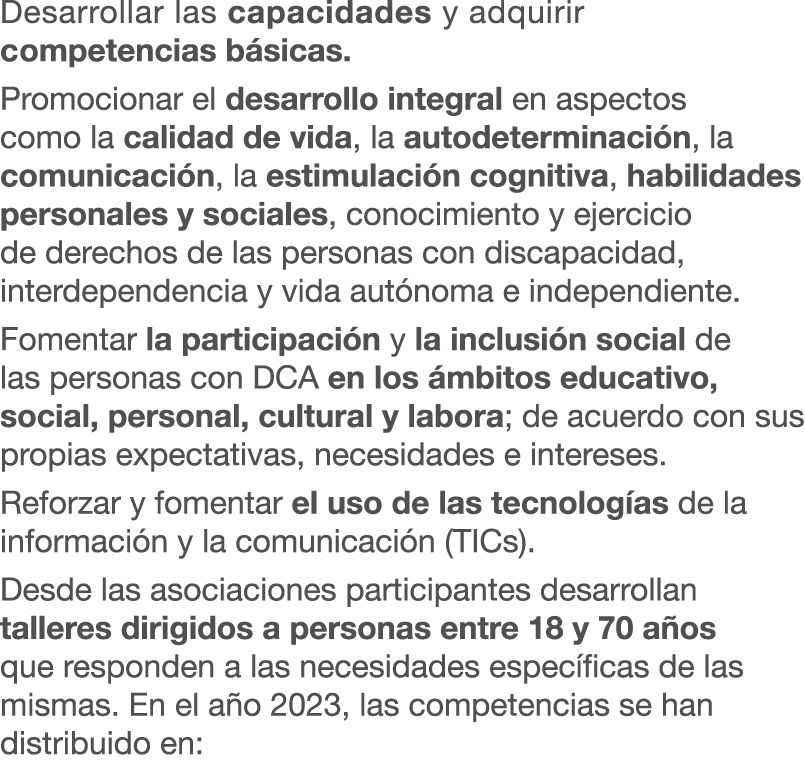 Desarrollar las capacidades y adquirir competencias básicas.

Promocionar el desarrollo integral en aspectos como la calidad de vida, la autodeterminación, la comunicación, la estimulación cognitiva, habilidades personales y sociales, conocimiento y ejercicio de derechos de las personas con discapacidad, interdependencia y vida autónoma e independiente.

Fomentar la participación y la inclusión social de las personas con DCA en los ámbitos educativo, social, personal, cultural y labora; de acuerdo con sus propias expectativas, necesidades e intereses.

Reforzar y fomentar el uso de las tecnologías de la información y la comunicación (TICs).

Desde las asociaciones participantes desarrollan talleres dirigidos a personas entre 18 y 70 años que responden a las necesidades específicas de las mismas. En el año 2023, las competencias se han distribuido en: